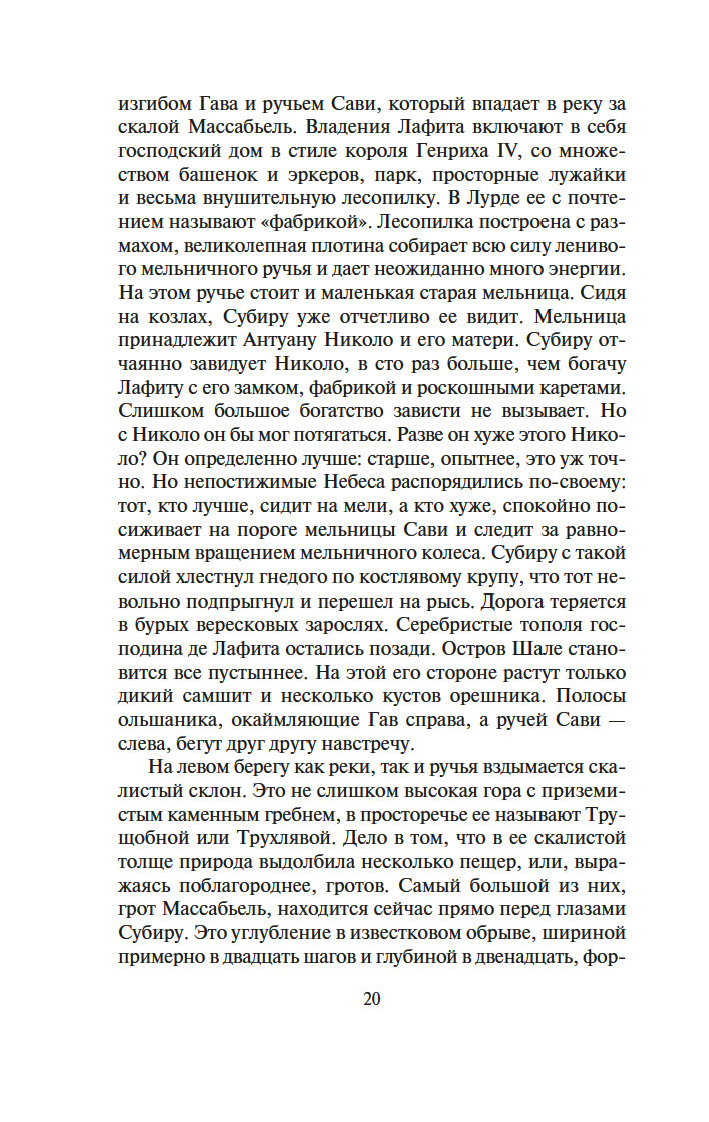 изгибом Гава и ручьем Сави, который впадает в реку за скалой Массабьель. Владения Лафита включают в себя господский дом в стиле короля Генриха IV, со множеством башенок и эркеров, парк, просторные лужайки и весьма внушительную лесопилку. В Лурде ее с почтением называют «фабрикой». Лесопилка построена с размахом, великолепная плотина собирает всю силу ленивого мельничного ручья и дает неожиданно много энергии. На этом ручье стоит и маленькая старая мельница. Сидя на козлах, Субиру уже отчетливо ее видит. Мельница принадлежит Антуану Николо и его матери. Субиру отчаянно завидует Николо, в сто раз больше, чем богачу Лафиту с его замком, фабрикой и роскошными каретами. Слишком большое богатство зависти не вызывает. Но с Николо он бы мог потягаться. Разве он хуже этого Николо? Он определенно лучше: старше, опытнее, это уж точно. Но непостижимые Небеса распорядились по-своему: тот, кто лучше, сидит на мели, а кто хуже, спокойно посиживает на пороге мельницы Сави и следит за равномерным вращением мельничного колеса. Субиру с такой силой хлестнул гнедого по костлявому крупу, что тот невольно подпрыгнул и перешел на рысь. Дорога теряется в бурых вересковых зарослях. Серебристые тополя господина де Лафита остались позади. Остров Шале становится все пустыннее. На этой его стороне растут только дикий самшит и несколько кустов орешника. Полосы ольшаника, окаймляющие Гав справа, а ручей Сави — слева, бегут друг другу навстречу.

На левом берегу как реки, так и ручья вздымается скалистый склон. Это не слишком высокая гора с приземистым каменным гребнем, в просторечье ее называют Трущобной или Трухлявой. Дело в том, что в ее скалистой толще природа выдолбила несколько пещер, или, выражаясь поблагороднее, гротов. Самый большой из них, грот Массабьель, находится сейчас прямо перед глазами Субиру. Это углубление в известковом обрыве, шириной примерно в двадцать шагов и глубиной в двенадцать, фор-

20